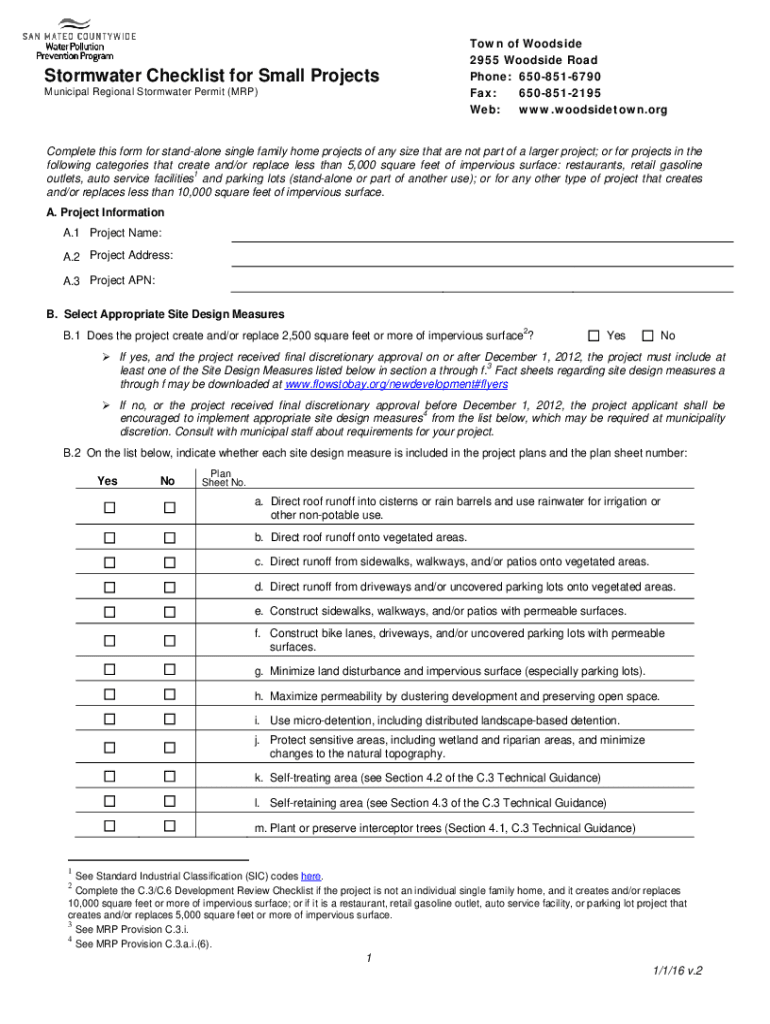 SAN MATEO COUNTYWIDE
Water Pollution
Prevention Program

Stormwater Checklist for Small Projects
Municipal Regional Stormwater Permit (MRP)

Town of Woodside
2955 Woodside Road
Phone: 650-851-6790
Fax: 650-851-2195
Web: www.woodsidetown.org

Complete this form for stand-alone single family home projects of any size that are not part of a larger project; or for projects in the following categories that create and/or replace less than 5,000 square feet of impervious surface: restaurants, retail gasoline outlets, auto service facilities$^1$ and parking lots (stand-alone or part of another use); or for any other type of project that creates and/or replaces less than 10,000 square feet of impervious surface.

A. Project Information

A.1 Project Name:

A.2 Project Address:

A.3 Project APN:

B. Select Appropriate Site Design Measures

B.1 Does the project create and/or replace 2,500 square feet or more of impervious surface$^2$? ☐ Yes ☐ No

➢ If yes, and the project received final discretionary approval on or after December 1, 2012, the project must include at least one of the Site Design Measures listed below in section a through f.$^3$ Fact sheets regarding site design measures a through f may be downloaded at www.flowstobay.org/newdevelopment#flyers

➢ If no, or the project received final discretionary approval before December 1, 2012, the project applicant shall be encouraged to implement appropriate site design measures$^4$ from the list below, which may be required at municipality discretion. Consult with municipal staff about requirements for your project.

B.2 On the list below, indicate whether each site design measure is included in the project plans and the plan sheet number:

| Yes | No | Plan Sheet No. | |
|---|---|---|---|
| ☐ | ☐ | | a. Direct roof runoff into cisterns or rain barrels and use rainwater for irrigation or other non-potable use. |
| ☐ | ☐ | | b. Direct roof runoff onto vegetated areas. |
| ☐ | ☐ | | c. Direct runoff from sidewalks, walkways, and/or patios onto vegetated areas. |
| ☐ | ☐ | | d. Direct runoff from driveways and/or uncovered parking lots onto vegetated areas. |
| ☐ | ☐ | | e. Construct sidewalks, walkways, and/or patios with permeable surfaces. |
| ☐ | ☐ | | f. Construct bike lanes, driveways, and/or uncovered parking lots with permeable surfaces. |
| ☐ | ☐ | | g. Minimize land disturbance and impervious surface (especially parking lots). |
| ☐ | ☐ | | h. Maximize permeability by clustering development and preserving open space. |
| ☐ | ☐ | | i. Use micro-detention, including distributed landscape-based detention. |
| ☐ | ☐ | | j. Protect sensitive areas, including wetland and riparian areas, and minimize changes to the natural topography. |
| ☐ | ☐ | | k. Self-treating area (see Section 4.2 of the C.3 Technical Guidance) |
| ☐ | ☐ | | l. Self-retaining area (see Section 4.3 of the C.3 Technical Guidance) |
| ☐ | ☐ | | m. Plant or preserve interceptor trees (Section 4.1, C.3 Technical Guidance) |

$^1$ See Standard Industrial Classification (SIC) codes here.
$^2$ Complete the C.3/C.6 Development Review Checklist if the project is not an individual single family home, and it creates and/or replaces 10,000 square feet or more of impervious surface; or if it is a restaurant, retail gasoline outlet, auto service facility, or parking lot project that creates and/or replaces 5,000 square feet or more of impervious surface.
$^3$ See MRP Provision C.3.i.
$^4$ See MRP Provision C.3.a.i.(6).

1

1/1/16 v.2